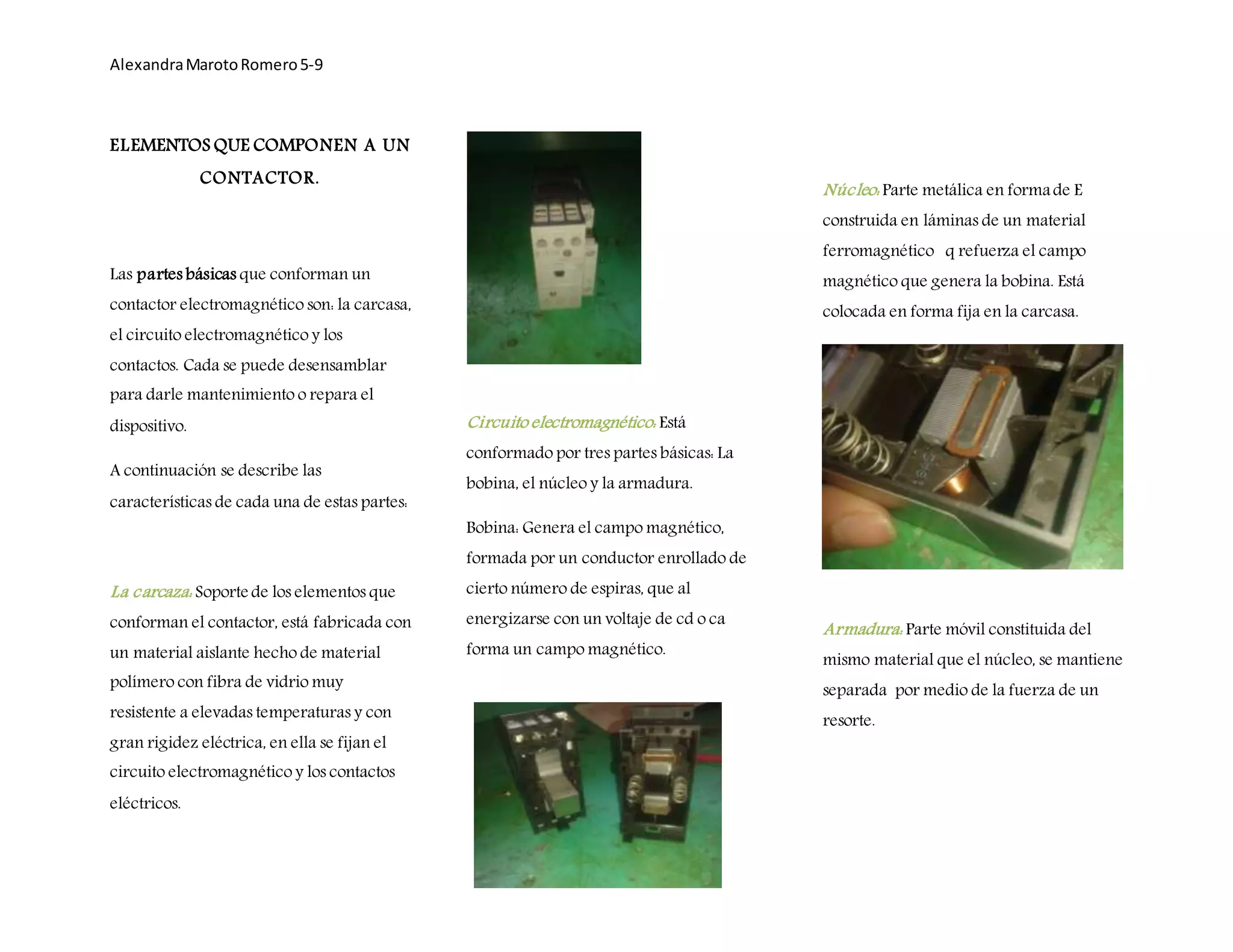 Alexandra Maroto Romero 5-9

ELEMENTOS QUE COMPONEN A UN CONTACTOR.

Las partes básicas que conforman un contactor electromagnético son: la carcasa, el circuito electromagnético y los contactos. Cada se puede desensamblar para darle mantenimiento o repara el dispositivo.

A continuación se describe las características de cada una de estas partes:

La carcaza: Soporte de los elementos que conforman el contactor, está fabricada con un material aislante hecho de material polímero con fibra de vidrio muy resistente a elevadas temperaturas y con gran rigidez eléctrica, en ella se fijan el circuito electromagnético y los contactos eléctricos.

Circuito electromagnético: Está conformado por tres partes básicas: La bobina, el núcleo y la armadura.

Bobina: Genera el campo magnético, formada por un conductor enrollado de cierto número de espiras, que al energizarse con un voltaje de cd o ca forma un campo magnético.

Núcleo: Parte metálica en forma de E construida en láminas de un material ferromagnético q refuerza el campo magnético que genera la bobina. Está colocada en forma fija en la carcasa.

Armadura: Parte móvil constituida del mismo material que el núcleo, se mantiene separada por medio de la fuerza de un resorte.